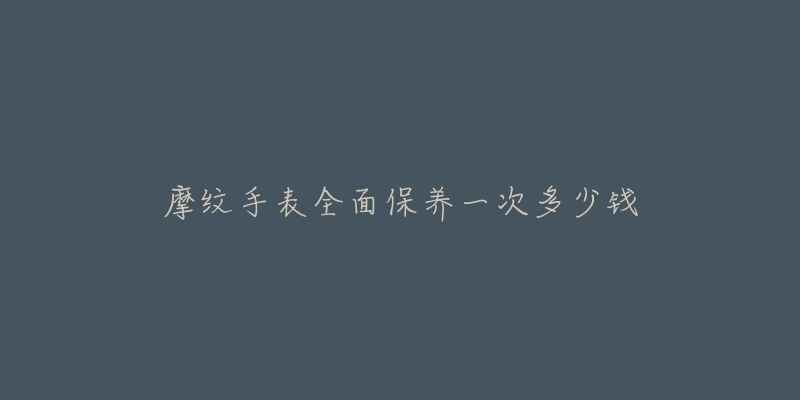 摩纹手表全面保养一次多少钱